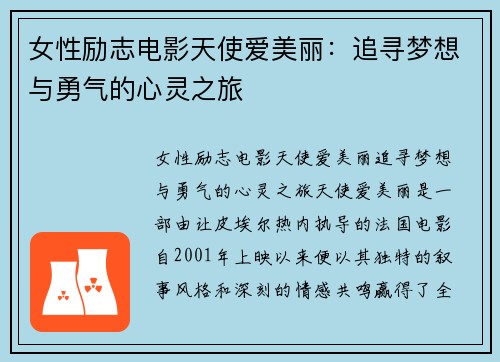 女性励志电影天使爱美丽：追寻梦想与勇气的心灵之旅

女性励志电影天使爱美丽追寻梦想与勇气的心灵之旅天使爱美丽是一部由让皮埃尔热内执导的法国电影自2001年上映以来便以其独特的叙事风格和深刻的情感共鸣赢得了全